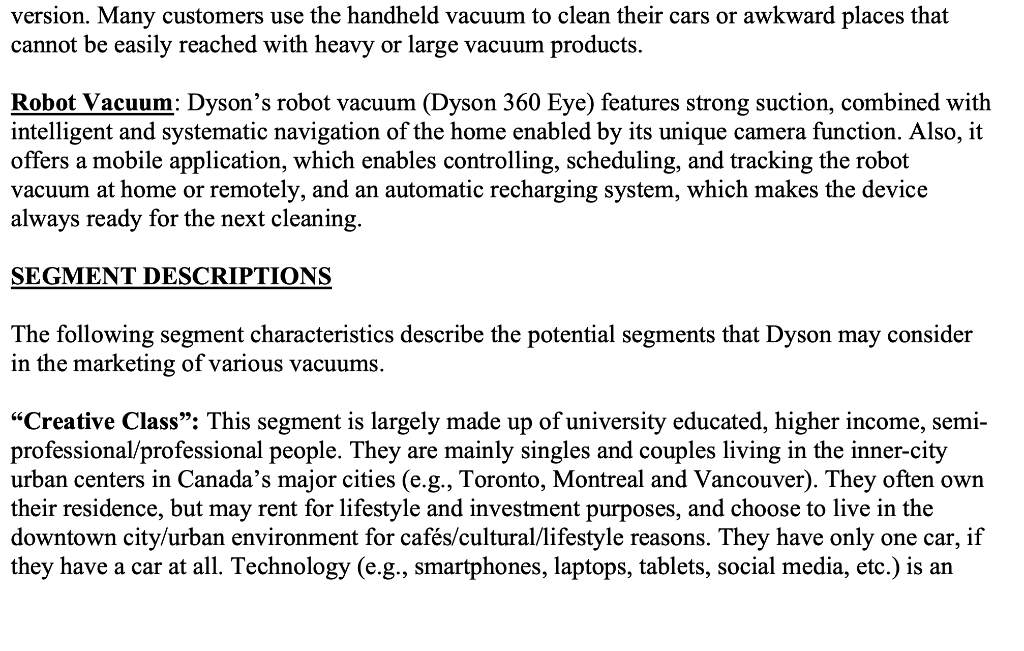 version. Many customers use the handheld vacuum to clean their cars or awkward places that cannot be easily reached with heavy or large vacuum products.

Robot Vacuum: Dyson's robot vacuum (Dyson 360 Eye) features strong suction, combined with intelligent and systematic navigation of the home enabled by its unique camera function. Also, it offers a mobile application, which enables controlling, scheduling, and tracking the robot vacuum at home or remotely, and an automatic recharging system, which makes the device always ready for the next cleaning.

SEGMENT DESCRIPTIONS

The following segment characteristics describe the potential segments that Dyson may consider in the marketing of various vacuums.

"Creative Class": This segment is largely made up of university educated, higher income, semi-professional/professional people. They are mainly singles and couples living in the inner-city urban centers in Canada's major cities (e.g., Toronto, Montreal and Vancouver). They often own their residence, but may rent for lifestyle and investment purposes, and choose to live in the downtown city/urban environment for cafés/cultural/lifestyle reasons. They have only one car, if they have a car at all. Technology (e.g., smartphones, laptops, tablets, social media, etc.) is an